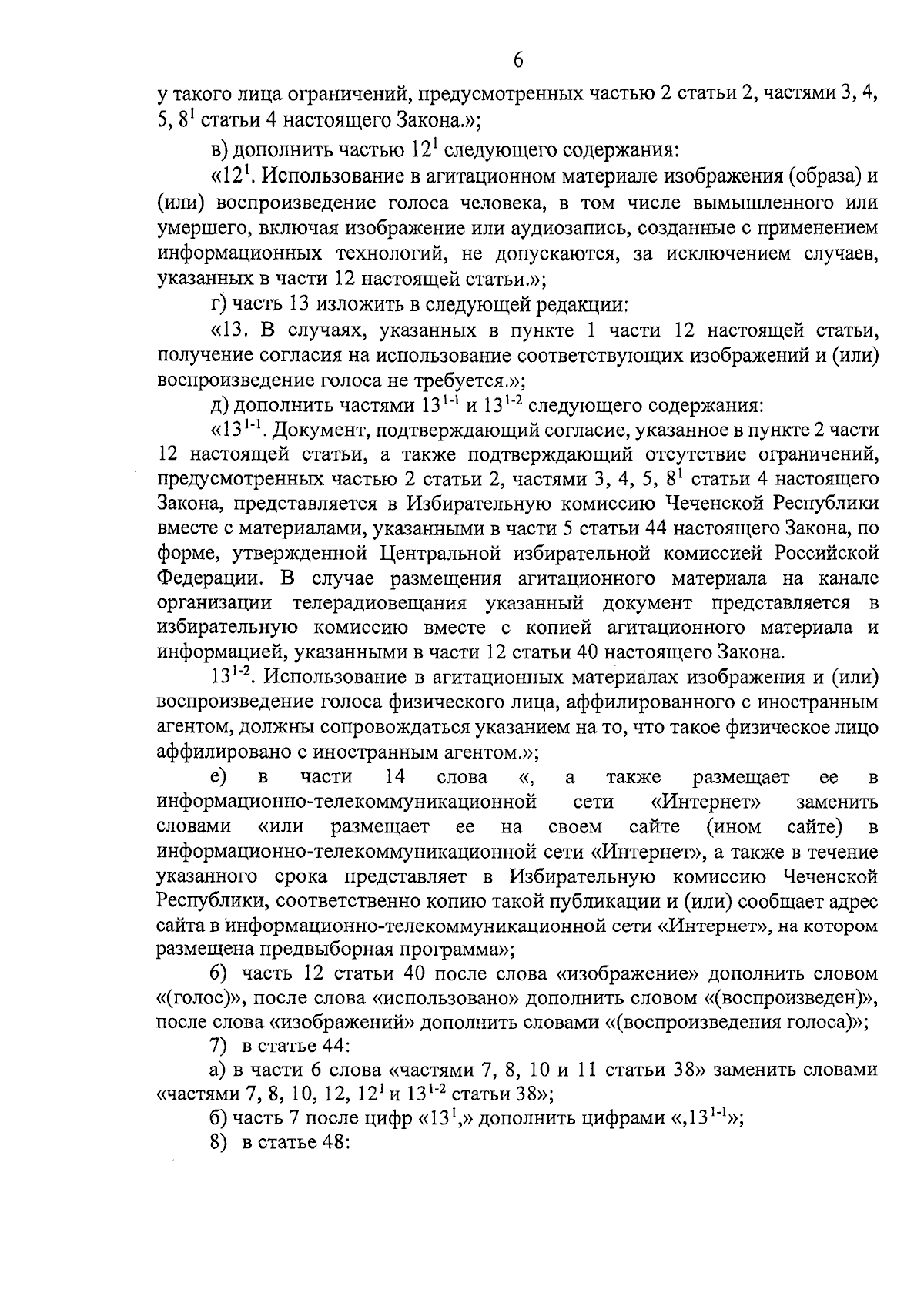 6

у такого лица ограничений, предусмотренных частью 2 статьи 2, частями 3, 4, 5, $8^{1}$ статьи 4 настоящего Закона.»;

в) дополнить частью $12^{1}$ следующего содержания:

«$12^{1}$. Использование в агитационном материале изображения (образа) и (или) воспроизведение голоса человека, в том числе вымышленного или умершего, включая изображение или аудиозапись, созданные с применением информационных технологий, не допускаются, за исключением случаев, указанных в части 12 настоящей статьи.»;

г) часть 13 изложить в следующей редакции:

«13. В случаях, указанных в пункте 1 части 12 настоящей статьи, получение согласия на использование соответствующих изображений и (или) воспроизведение голоса не требуется.»;

д) дополнить частями $13^{1-1}$ и $13^{1-2}$ следующего содержания:

«$13^{1-1}$. Документ, подтверждающий согласие, указанное в пункте 2 части 12 настоящей статьи, а также подтверждающий отсутствие ограничений, предусмотренных частью 2 статьи 2, частями 3, 4, 5, $8^{1}$ статьи 4 настоящего Закона, представляется в Избирательную комиссию Чеченской Республики вместе с материалами, указанными в части 5 статьи 44 настоящего Закона, по форме, утвержденной Центральной избирательной комиссией Российской Федерации. В случае размещения агитационного материала на канале организации телерадиовещания указанный документ представляется в избирательную комиссию вместе с копией агитационного материала и информацией, указанными в части 12 статьи 40 настоящего Закона.

$13^{1-2}$. Использование в агитационных материалах изображения и (или) воспроизведение голоса физического лица, аффилированного с иностранным агентом, должны сопровождаться указанием на то, что такое физическое лицо аффилировано с иностранным агентом.»;

е) в части 14 слова «, а также размещает ее в информационно-телекоммуникационной сети «Интернет» заменить словами «или размещает ее на своем сайте (ином сайте) в информационно-телекоммуникационной сети «Интернет», а также в течение указанного срока представляет в Избирательную комиссию Чеченской Республики, соответственно копию такой публикации и (или) сообщает адрес сайта в информационно-телекоммуникационной сети «Интернет», на котором размещена предвыборная программа»;

6) часть 12 статьи 40 после слова «изображение» дополнить словом «(голос)», после слова «использовано» дополнить словом «(воспроизведен)», после слова «изображений» дополнить словами «(воспроизведения голоса)»;

7) в статье 44:

а) в части 6 слова «частями 7, 8, 10 и 11 статьи 38» заменить словами «частями 7, 8, 10, 12, $12^{1}$ и $13^{1-2}$ статьи 38»;

б) часть 7 после цифр «$13^{1}$,» дополнить цифрами «,$13^{1-1}$»;

8) в статье 48: